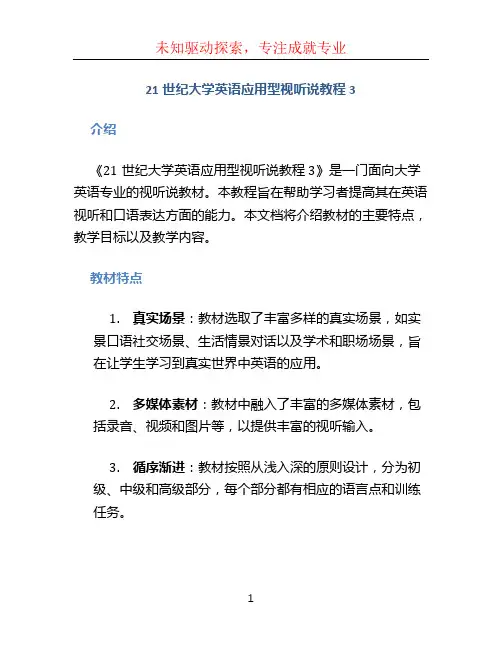 未知驱动探索，专注成就专业

21 世纪大学英语应用型视听说教程 3

介绍

《21 世纪大学英语应用型视听说教程 3》是一门面向大学英语专业的视听说教材。本教程旨在帮助学习者提高其在英语视听和口语表达方面的能力。本文档将介绍教材的主要特点，教学目标以及教学内容。

教材特点

1. 真实场景：教材选取了丰富多样的真实场景，如实景口语社交场景、生活情景对话以及学术和职场场景，旨在让学生学习到真实世界中英语的应用。

2. 多媒体素材：教材中融入了丰富的多媒体素材，包括录音、视频和图片等，以提供丰富的视听输入。

3. 循序渐进：教材按照从浅入深的原则设计，分为初级、中级和高级部分，每个部分都有相应的语言点和训练任务。

1